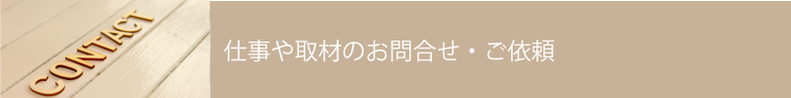 CONTACT

仕事や取材のお問合せ・ご依頼